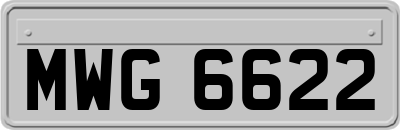 MWG 6622